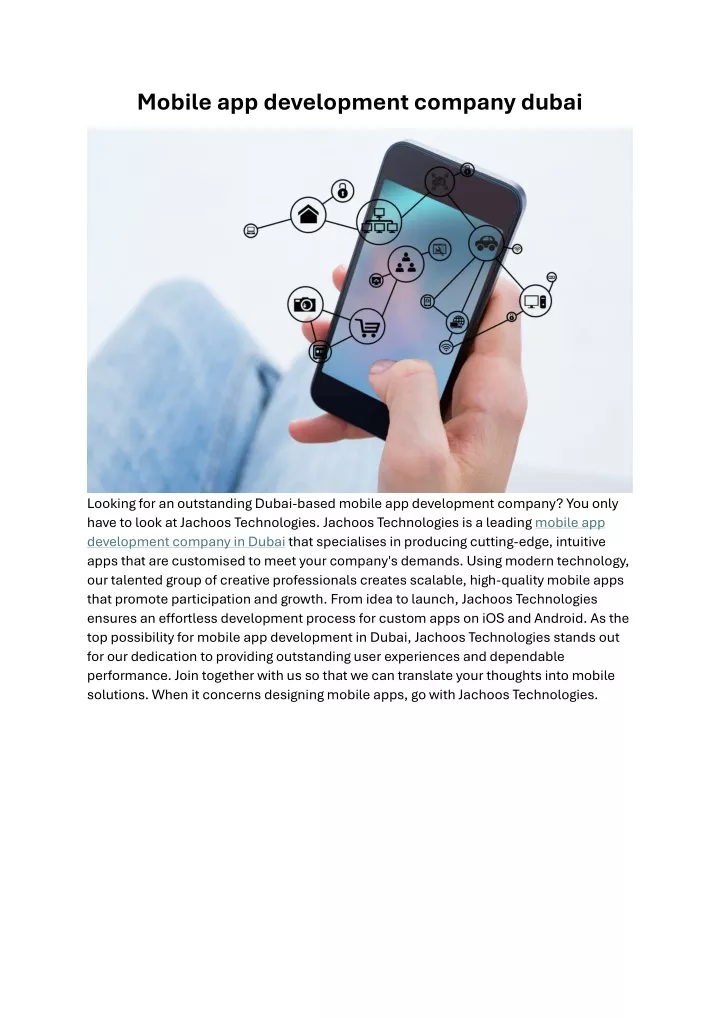 Mobile app development company dubai

Looking for an outstanding Dubai-based mobile app development company? You only have to look at Jachoos Technologies. Jachoos Technologies is a leading mobile app development company in Dubai that specialises in producing cutting-edge, intuitive apps that are customised to meet your company's demands. Using modern technology, our talented group of creative professionals creates scalable, high-quality mobile apps that promote participation and growth. From idea to launch, Jachoos Technologies ensures an effortless development process for custom apps on iOS and Android. As the top possibility for mobile app development in Dubai, Jachoos Technologies stands out for our dedication to providing outstanding user experiences and dependable performance. Join together with us so that we can translate your thoughts into mobile solutions. When it concerns designing mobile apps, go with Jachoos Technologies.